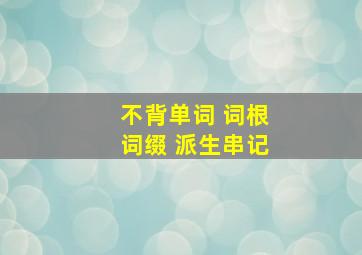 不背单词 词根
词缀 派生串记